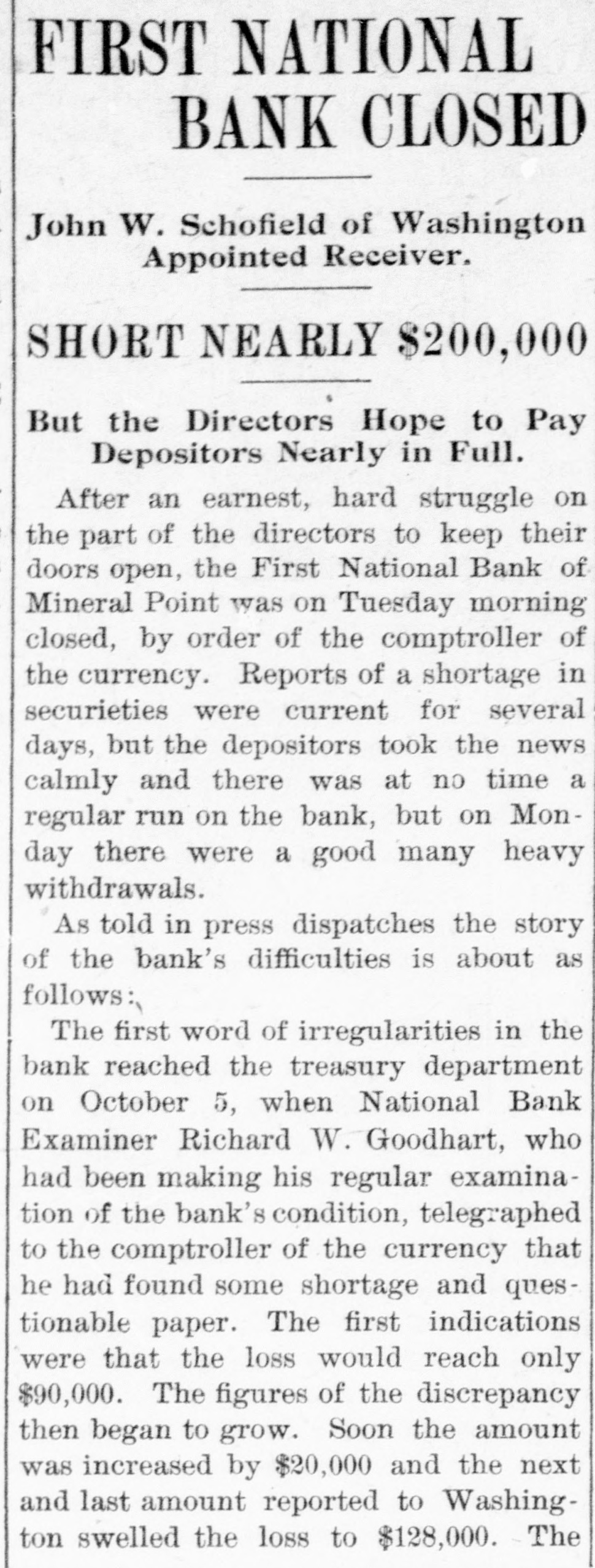 FIRST NATIONAL BANK CLOSED

John W. Schofield of Washington Appointed Receiver.

SHORT NEARLY $200,000

But the Directors Hope to Pay Depositors Nearly in Full.

After an earnest, hard struggle on the part of the directors to keep their doors open, the First National Bank of Mineral Point was on Tuesday morning closed, by order of the comptroller of the currency. Reports of a shortage in securieties were current for several days, but the depositors took the news calmly and there was at no time a regular run on the bank, but on Monday there were a good many heavy withdrawals.

As told in press dispatches the story of the bank's difficulties is about as follows:

The first word of irregularities in the bank reached the treasury department on October 5, when National Bank Examiner Richard W. Goodhart, who had been making his regular examination of the bank's condition, telegraphed to the comptroller of the currency that he had found some shortage and questionable paper. The first indications were that the loss would reach only $90,000. The figures of the discrepancy then began to grow. Soon the amount was increased by $20,000 and the next and last amount reported to Washington swelled the loss to $128,000. The